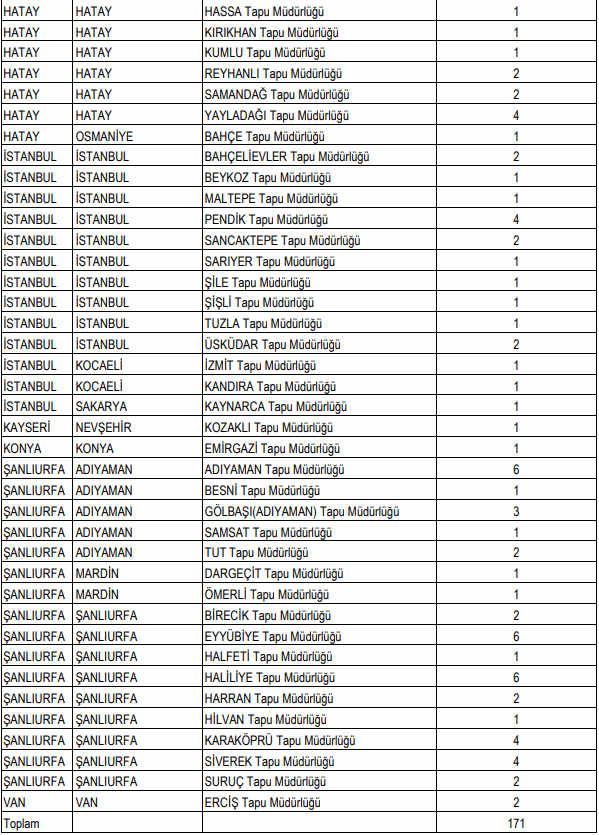 | HATAY | HATAY | HASSA Tapu Müdürlüğü | 1 |
|---|---|---|---|
| HATAY | HATAY | KIRIKHAN Tapu Müdürlüğü | 1 |
| HATAY | HATAY | KUMLU Tapu Müdürlüğü | 1 |
| HATAY | HATAY | REYHANLI Tapu Müdürlüğü | 2 |
| HATAY | HATAY | SAMANDAĞ Tapu Müdürlüğü | 2 |
| HATAY | HATAY | YAYLADAĞI Tapu Müdürlüğü | 4 |
| HATAY | OSMANİYE | BAHÇE Tapu Müdürlüğü | 1 |
| İSTANBUL | İSTANBUL | BAHÇELİEVLER Tapu Müdürlüğü | 2 |
| İSTANBUL | İSTANBUL | BEYKOZ Tapu Müdürlüğü | 1 |
| İSTANBUL | İSTANBUL | MALTEPE Tapu Müdürlüğü | 1 |
| İSTANBUL | İSTANBUL | PENDİK Tapu Müdürlüğü | 4 |
| İSTANBUL | İSTANBUL | SANCAKTEPE Tapu Müdürlüğü | 2 |
| İSTANBUL | İSTANBUL | SARIYER Tapu Müdürlüğü | 1 |
| İSTANBUL | İSTANBUL | ŞİLE Tapu Müdürlüğü | 1 |
| İSTANBUL | İSTANBUL | ŞİŞLİ Tapu Müdürlüğü | 1 |
| İSTANBUL | İSTANBUL | TUZLA Tapu Müdürlüğü | 1 |
| İSTANBUL | İSTANBUL | ÜSKÜDAR Tapu Müdürlüğü | 2 |
| İSTANBUL | KOCAELİ | İZMİT Tapu Müdürlüğü | 1 |
| İSTANBUL | KOCAELİ | KANDIRA Tapu Müdürlüğü | 1 |
| İSTANBUL | SAKARYA | KAYNARCA Tapu Müdürlüğü | 1 |
| KAYSERİ | NEVŞEHİR | KOZAKLI Tapu Müdürlüğü | 1 |
| KONYA | KONYA | EMİRGAZİ Tapu Müdürlüğü | 1 |
| ŞANLIURFA | ADIYAMAN | ADIYAMAN Tapu Müdürlüğü | 6 |
| ŞANLIURFA | ADIYAMAN | BESNİ Tapu Müdürlüğü | 1 |
| ŞANLIURFA | ADIYAMAN | GÖLBAŞI(ADIYAMAN) Tapu Müdürlüğü | 3 |
| ŞANLIURFA | ADIYAMAN | SAMSAT Tapu Müdürlüğü | 1 |
| ŞANLIURFA | ADIYAMAN | TUT Tapu Müdürlüğü | 2 |
| ŞANLIURFA | MARDİN | DARGEÇİT Tapu Müdürlüğü | 1 |
| ŞANLIURFA | MARDİN | ÖMERLİ Tapu Müdürlüğü | 1 |
| ŞANLIURFA | ŞANLIURFA | BİRECİK Tapu Müdürlüğü | 2 |
| ŞANLIURFA | ŞANLIURFA | EYYÜBİYE Tapu Müdürlüğü | 6 |
| ŞANLIURFA | ŞANLIURFA | HALFETİ Tapu Müdürlüğü | 1 |
| ŞANLIURFA | ŞANLIURFA | HALİLİYE Tapu Müdürlüğü | 6 |
| ŞANLIURFA | ŞANLIURFA | HARRAN Tapu Müdürlüğü | 2 |
| ŞANLIURFA | ŞANLIURFA | HİLVAN Tapu Müdürlüğü | 1 |
| ŞANLIURFA | ŞANLIURFA | KARAKÖPRÜ Tapu Müdürlüğü | 4 |
| ŞANLIURFA | ŞANLIURFA | SİVEREK Tapu Müdürlüğü | 4 |
| ŞANLIURFA | ŞANLIURFA | SURUÇ Tapu Müdürlüğü | 2 |
| VAN | VAN | ERCİŞ Tapu Müdürlüğü | 2 |
| Toplam | | | 171 |